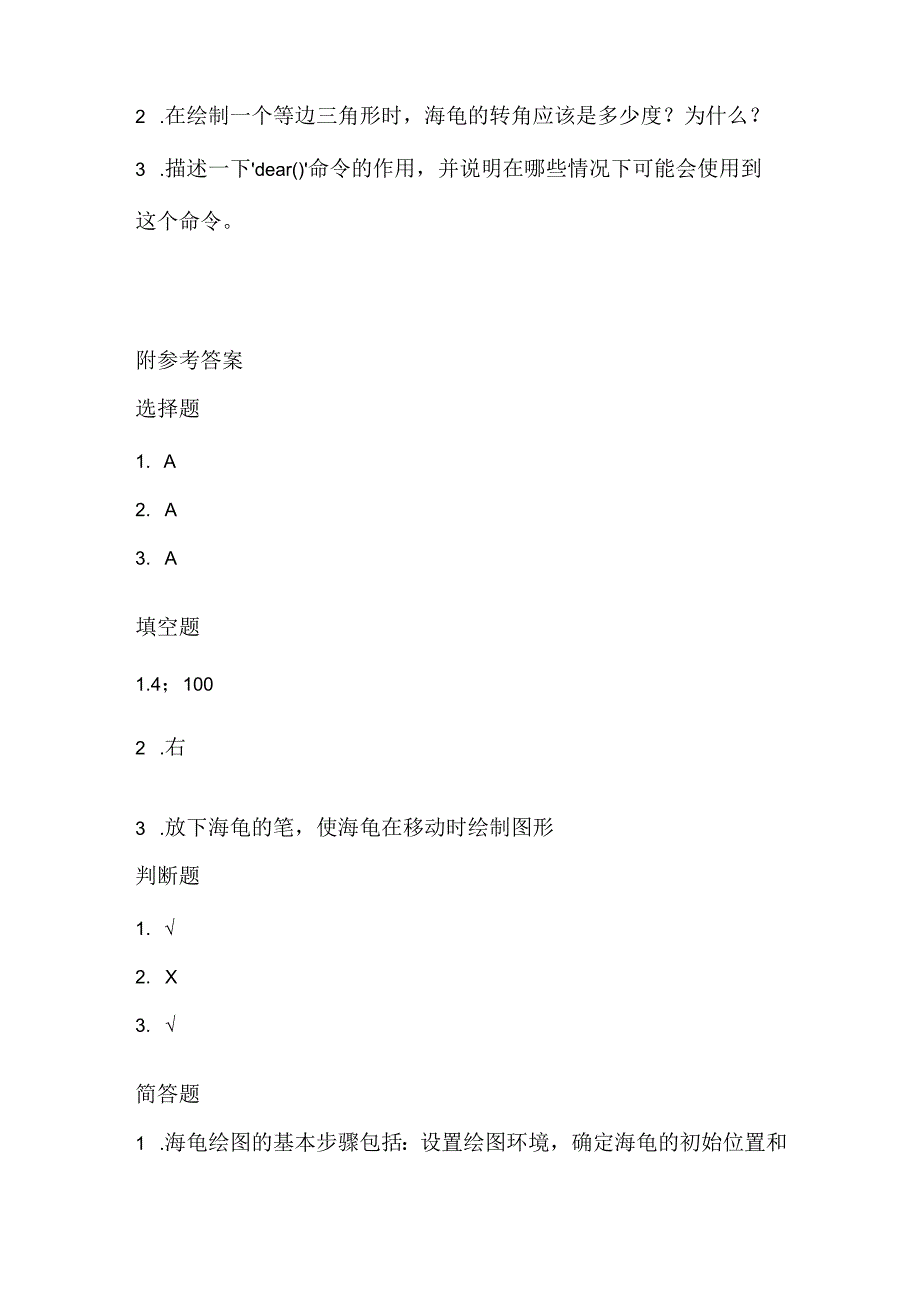 2 .在绘制一个等边三角形时，海龟的转角应该是多少度？为什么？

3 .描述一下'dear()'命令的作用，并说明在哪些情况下可能会使用到这个命令。

附参考答案

选择题

1. A

2. A

3. A

填空题

1.4；100

2 .右

3 .放下海龟的笔，使海龟在移动时绘制图形

判断题

1. √

2. X

3. √

简答题

1 .海龟绘图的基本步骤包括：设置绘图环境，确定海龟的初始位置和